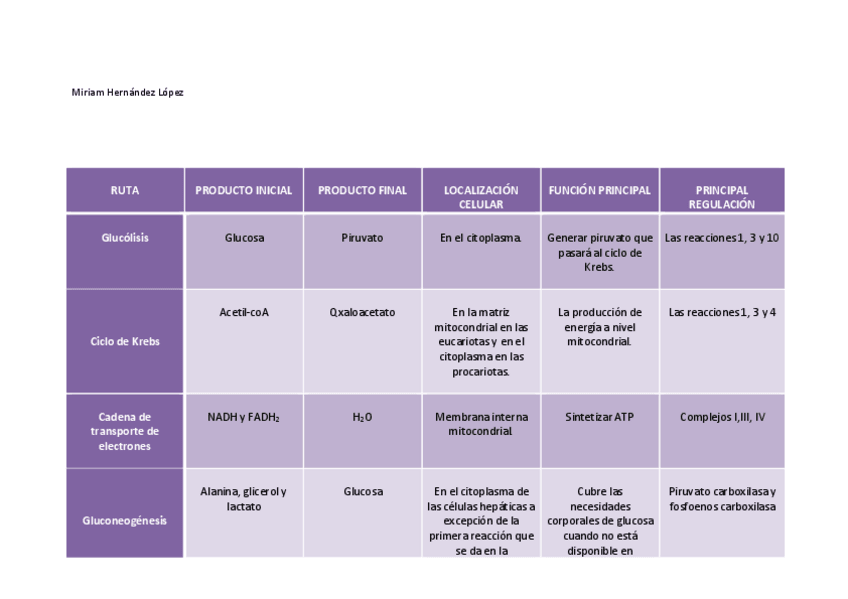 Miriam Hernández López

| RUTA | PRODUCTO INICIAL | PRODUCTO FINAL | LOCALIZACIÓN CELULAR | FUNCIÓN PRINCIPAL | PRINCIPAL REGULACIÓN |
|---|---|---|---|---|---|
| Glucólisis | Glucosa | Piruvato | En el citoplasma. | Generar piruvato que pasará al ciclo de Krebs. | Las reacciones 1, 3 y 10 |
| Ciclo de Krebs | Acetil-coA | Oxaloacetato | En la matriz mitocondrial en las eucariotas y en el citoplasma en las procariotas. | La producción de energía a nivel mitocondrial. | Las reacciones 1, 3 y 4 |
| Cadena de transporte de electrones | NADH y $FADH_2$ | $H_2O$ | Membrana interna mitocondrial. | Sintetizar ATP | Complejos I,III, IV |
| Gluconeogénesis | Alanina, glicerol y lactato | Glucosa | En el citoplasma de las células hepáticas a excepción de la primera reacción que se da en la | Cubre las necesidades corporales de glucosa cuando no está disponible en | Piruvato carboxilasa y fosfoenos carboxilasa |